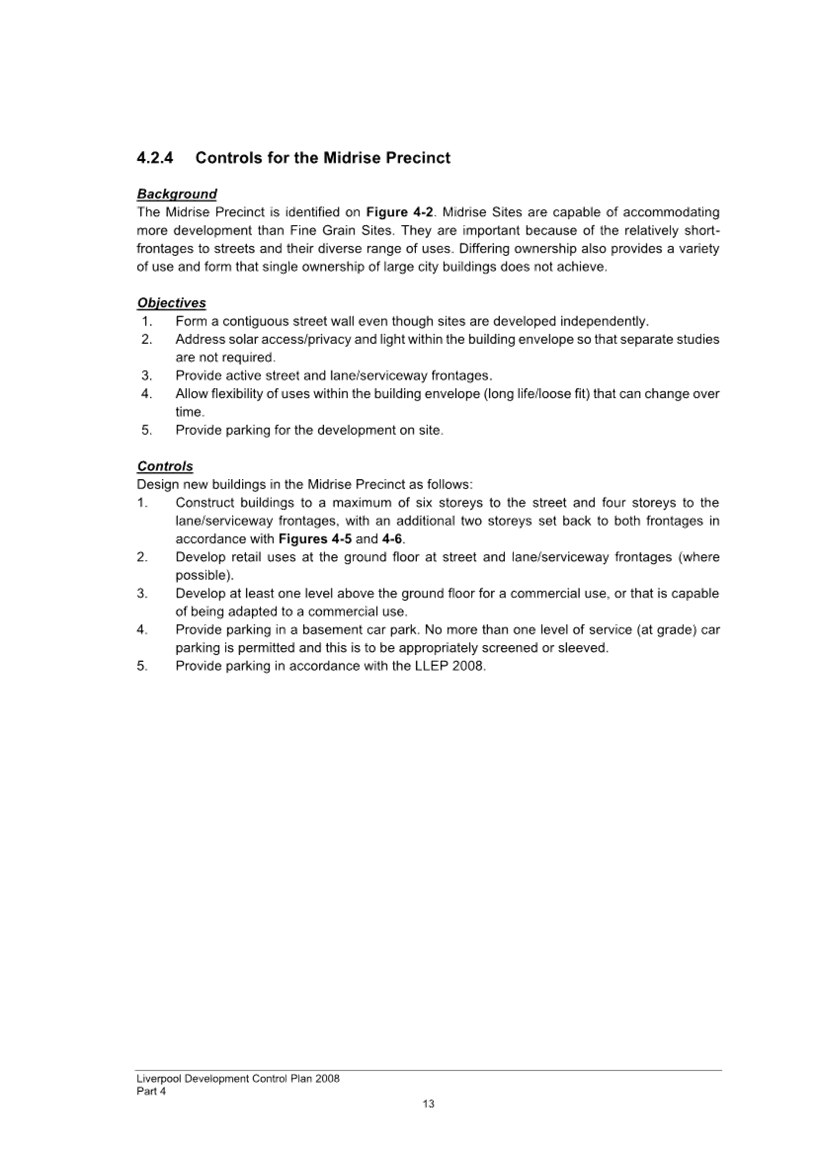 4.2.4 Controls for the Midrise Precinct

Background
The Midrise Precinct is identified on Figure 4-2. Midrise Sites are capable of accommodating more development than Fine Grain Sites. They are important because of the relatively short-frontages to streets and their diverse range of uses. Differing ownership also provides a variety of use and form that single ownership of large city buildings does not achieve.

Objectives
1. Form a contiguous street wall even though sites are developed independently.
2. Address solar access/privacy and light within the building envelope so that separate studies are not required.
3. Provide active street and lane/serviceway frontages.
4. Allow flexibility of uses within the building envelope (long life/loose fit) that can change over time.
5. Provide parking for the development on site.

Controls
Design new buildings in the Midrise Precinct as follows:
1. Construct buildings to a maximum of six storeys to the street and four storeys to the lane/serviceway frontages, with an additional two storeys set back to both frontages in accordance with Figures 4-5 and 4-6.
2. Develop retail uses at the ground floor at street and lane/serviceway frontages (where possible).
3. Develop at least one level above the ground floor for a commercial use, or that is capable of being adapted to a commercial use.
4. Provide parking in a basement car park. No more than one level of service (at grade) car parking is permitted and this is to be appropriately screened or sleeved.
5. Provide parking in accordance with the LLEP 2008.

Liverpool Development Control Plan 2008
Part 4
13